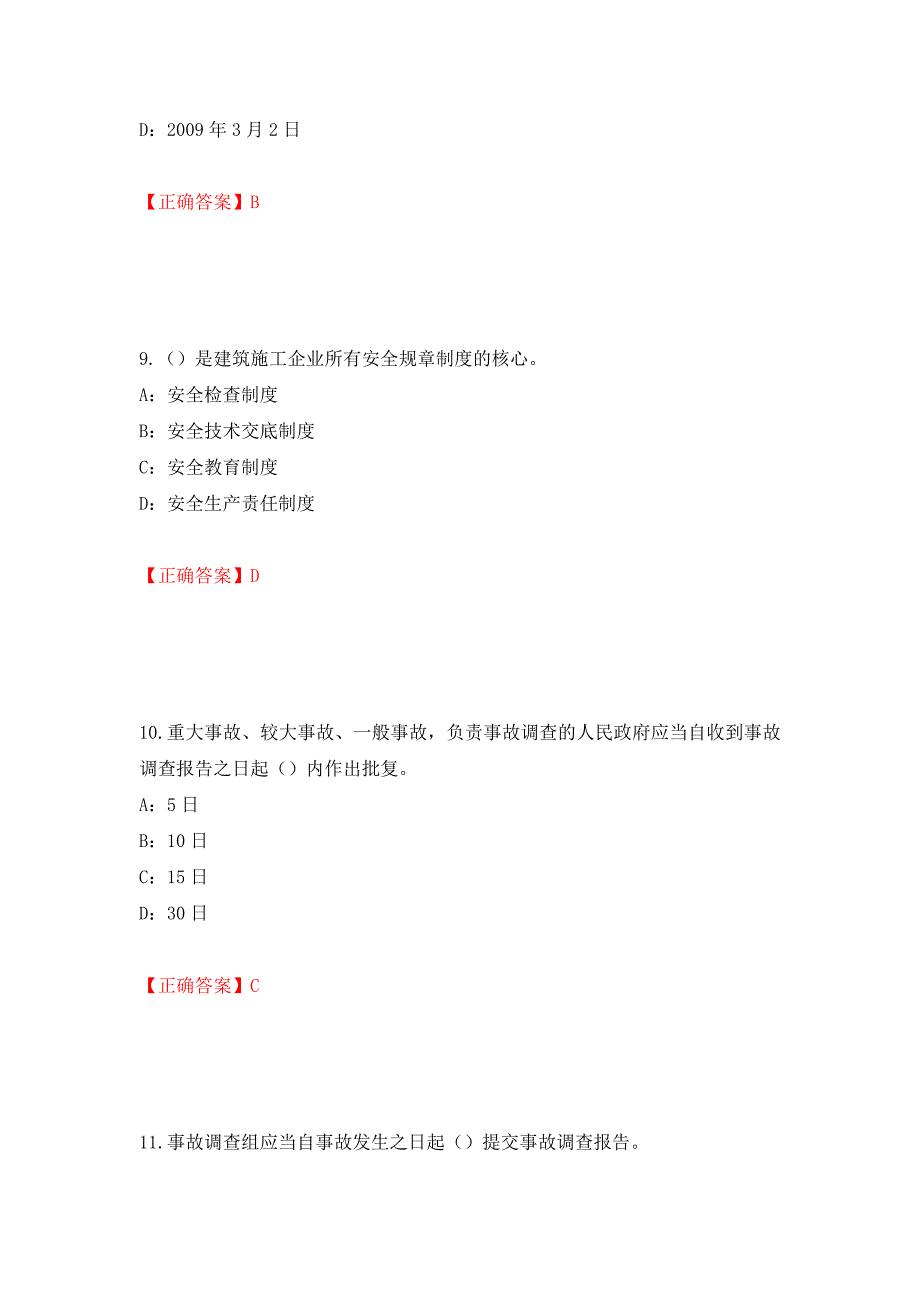 D：2009 年 3 月 2 日

【正确答案】B

9.（）是建筑施工企业所有安全规章制度的核心。
A：安全检查制度
B：安全技术交底制度
C：安全教育制度
D：安全生产责任制度

【正确答案】D

10.重大事故、较大事故、一般事故，负责事故调查的人民政府应当自收到事故调查报告之日起（）内作出批复。
A：5 日
B：10 日
C：15 日
D：30 日

【正确答案】C

11.事故调查组应当自事故发生之日起（）提交事故调查报告。